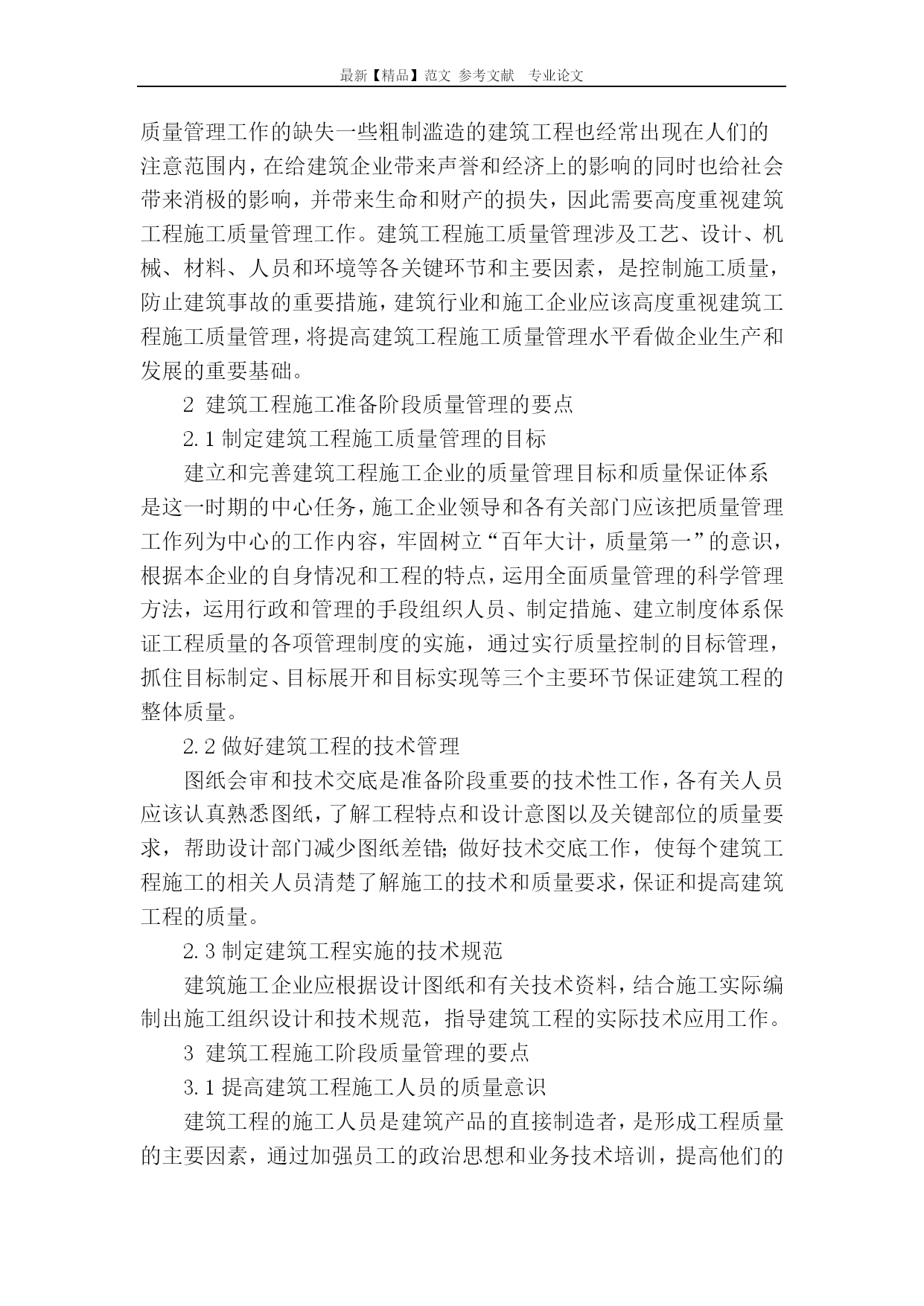 最新【精品】范文 参考文献 专业论文

质量管理工作的缺失一些粗制滥造的建筑工程也经常出现在人们的注意范围内，在给建筑企业带来声誉和经济上的影响的同时也给社会带来消极的影响，并带来生命和财产的损失，因此需要高度重视建筑工程施工质量管理工作。建筑工程施工质量管理涉及工艺、设计、机械、材料、人员和环境等各关键环节和主要因素，是控制施工质量，防止建筑事故的重要措施，建筑行业和施工企业应该高度重视建筑工程施工质量管理，将提高建筑工程施工质量管理水平看做企业生产和发展的重要基础。

2 建筑工程施工准备阶段质量管理的要点

2.1 制定建筑工程施工质量管理的目标

建立和完善建筑工程施工企业的质量管理目标和质量保证体系是这一时期的中心任务，施工企业领导和各有关部门应该把质量管理工作列为中心的工作内容，牢固树立“百年大计，质量第一”的意识，根据本企业的自身情况和工程的特点，运用全面质量管理的科学管理方法，运用行政和管理的手段组织人员、制定措施、建立制度体系保证工程质量的各项管理制度的实施，通过实行质量控制的目标管理，抓住目标制定、目标展开和目标实现等三个主要环节保证建筑工程的整体质量。

2.2 做好建筑工程的技术管理

图纸会审和技术交底是准备阶段重要的技术性工作，各有关人员应该认真熟悉图纸，了解工程特点和设计意图以及关键部位的质量要求，帮助设计部门减少图纸差错;做好技术交底工作，使每个建筑工程施工的相关人员清楚了解施工的技术和质量要求，保证和提高建筑工程的质量。

2.3 制定建筑工程实施的技术规范

建筑施工企业应根据设计图纸和有关技术资料，结合施工实际编制出施工组织设计和技术规范，指导建筑工程的实际技术应用工作。

3 建筑工程施工阶段质量管理的要点

3.1 提高建筑工程施工人员的质量意识

建筑工程的施工人员是建筑产品的直接制造者，是形成工程质量的主要因素，通过加强员工的政治思想和业务技术培训，提高他们的